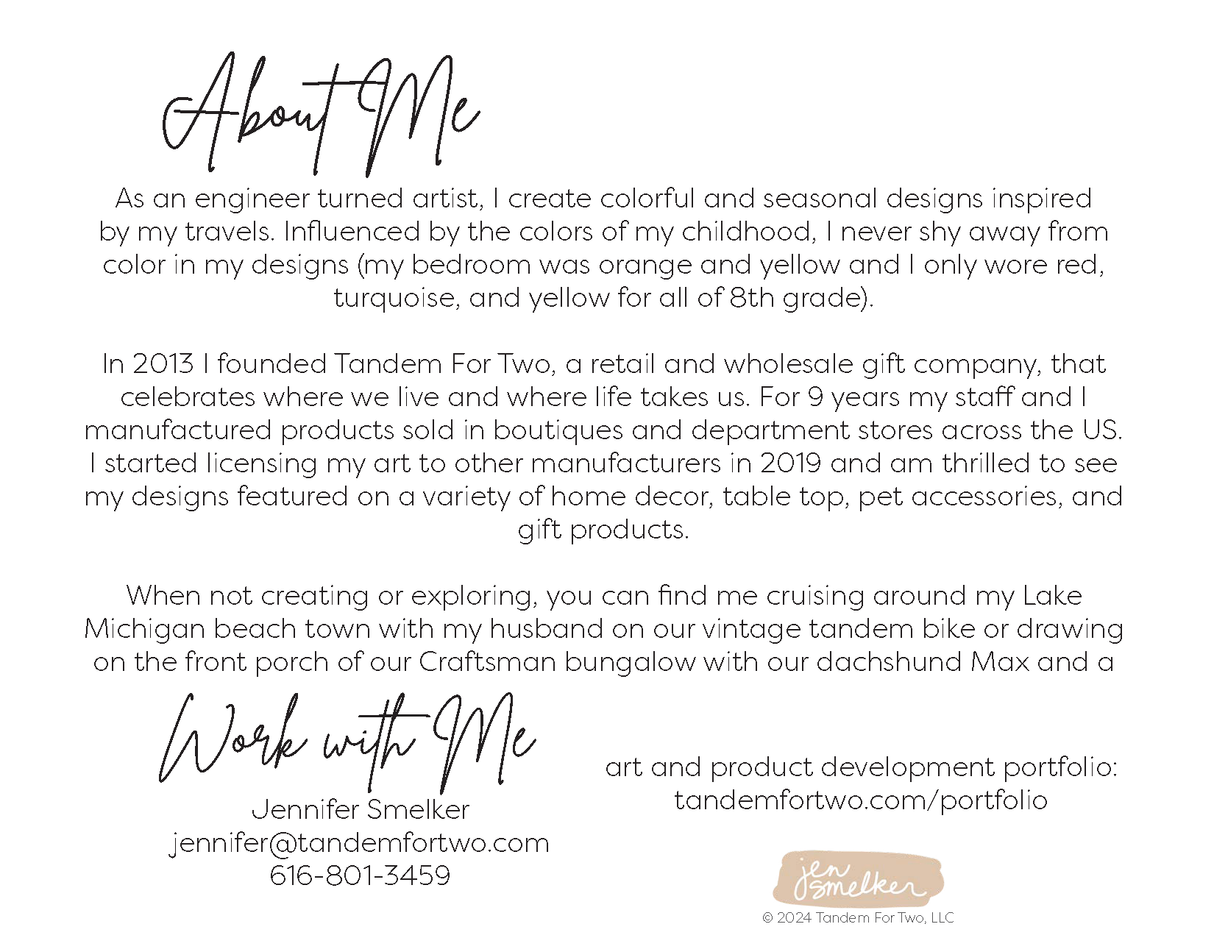 About Me

As an engineer turned artist, I create colorful and seasonal designs inspired by my travels. Influenced by the colors of my childhood, I never shy away from color in my designs (my bedroom was orange and yellow and I only wore red, turquoise, and yellow for all of 8th grade).

In 2013 I founded Tandem For Two, a retail and wholesale gift company, that celebrates where we live and where life takes us. For 9 years my staff and I manufactured products sold in boutiques and department stores across the US. I started licensing my art to other manufacturers in 2019 and am thrilled to see my designs featured on a variety of home decor, table top, pet accessories, and gift products.

When not creating or exploring, you can find me cruising around my Lake Michigan beach town with my husband on our vintage tandem bike or drawing on the front porch of our Craftsman bungalow with our dachshund Max and a

Work with Me

Jennifer Smelker
jennifer@tandemfortwo.com
616-801-3459

art and product development portfolio:
tandemfortwo.com/portfolio

jen smelker

© 2024 Tandem For Two, LLC